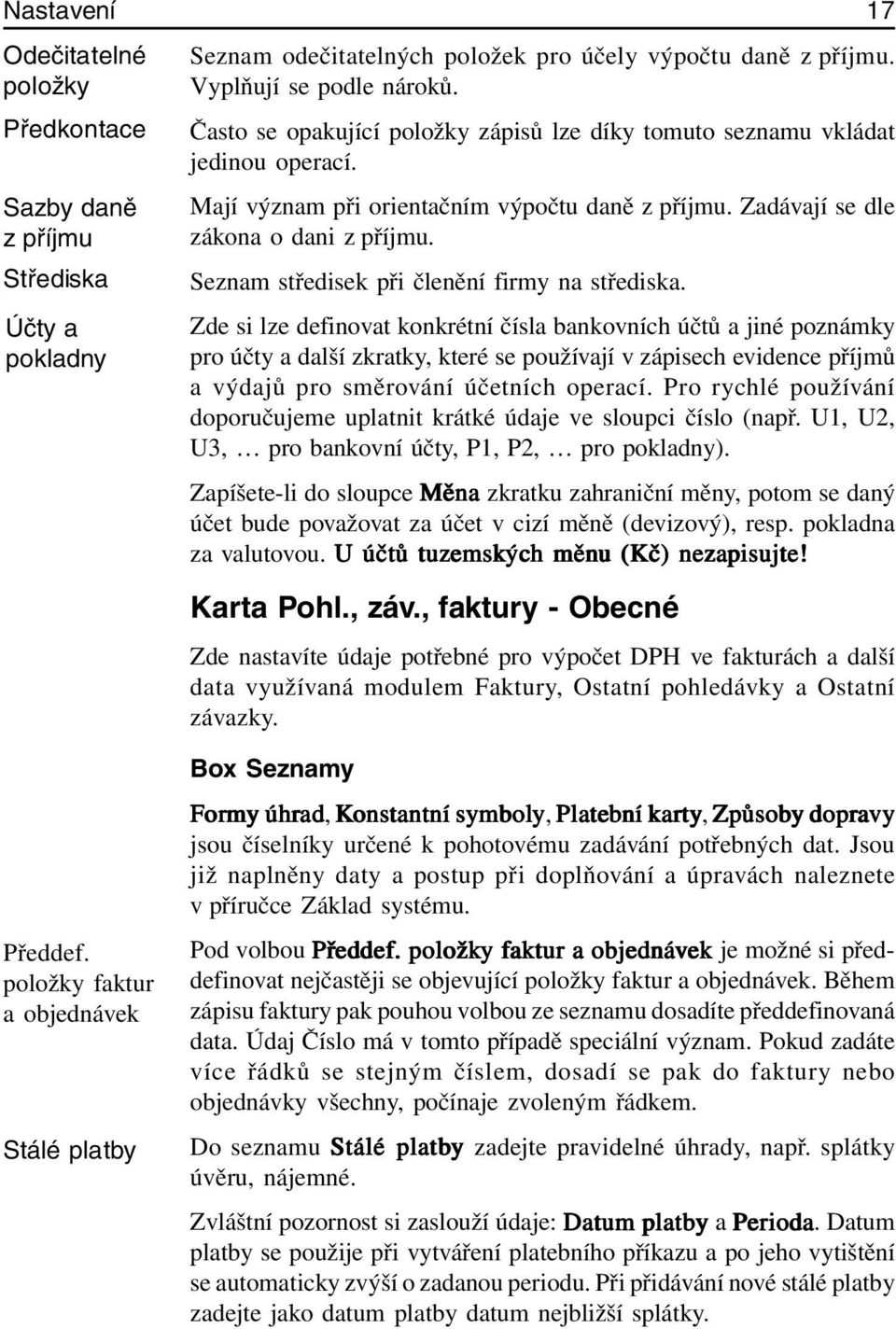 Nastavení 17

Odečitatelné položky

Seznam odečitatelných položek pro účely výpočtu daně z příjmu. Vyplňují se podle nároků.

Předkontace

Často se opakující položky zápisů lze díky tomuto seznamu vkládat jedinou operací.

Sazby daně z příjmu

Mají význam při orientačním výpočtu daně z příjmu. Zadávají se dle zákona o dani z příjmu.

Střediska

Seznam středisek při členění firmy na střediska.

Účty a pokladny

Zde si lze definovat konkrétní čísla bankovních účtů a jiné poznámky pro účty a další zkratky, které se používají v zápisech evidence příjmů a výdajů pro směrování účetních operací. Pro rychlé používání doporučujeme uplatnit krátké údaje ve sloupci číslo (např. U1, U2, U3, … pro bankovní účty, P1, P2, … pro pokladny).

Zapíšete-li do sloupce Měna zkratku zahraniční měny, potom se daný účet bude považovat za účet v cizí měně (devizový), resp. pokladna za valutovou. U účtů tuzemských měnu (Kč) nezapisujte!

Karta Pohl., záv., faktury - Obecné

Zde nastavíte údaje potřebné pro výpočet DPH ve fakturách a další data využívaná modulem Faktury, Ostatní pohledávky a Ostatní závazky.

Box Seznamy

Formy úhrad, Konstantní symboly, Platební karty, Způsoby dopravy jsou číselníky určené k pohotovému zadávání potřebných dat. Jsou již naplněny daty a postup při doplňování a úpravách naleznete v příručce Základ systému.

Předdef. položky faktur a objednávek

Pod volbou Předdef. položky faktur a objednávek je možné si předdefinovat nejčastěji se objevující položky faktur a objednávek. Během zápisu faktury pak pouhou volbou ze seznamu dosadíte předdefinovaná data. Údaj Číslo má v tomto případě speciální význam. Pokud zadáte více řádků se stejným číslem, dosadí se pak do faktury nebo objednávky všechny, počínaje zvoleným řádkem.

Stálé platby

Do seznamu Stálé platby zadejte pravidelné úhrady, např. splátky úvěru, nájemné.

Zvláštní pozornost si zaslouží údaje: Datum platby a Perioda. Datum platby se použije při vytváření platebního příkazu a po jeho vytištění se automaticky zvýší o zadanou periodu. Při přidávání nové stálé platby zadejte jako datum platby datum nejbližší splátky.